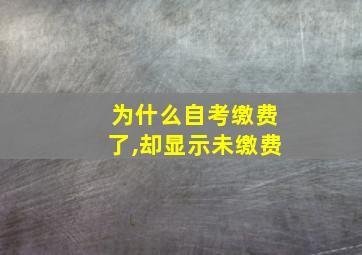 为什么自考缴费了,却显示未缴费